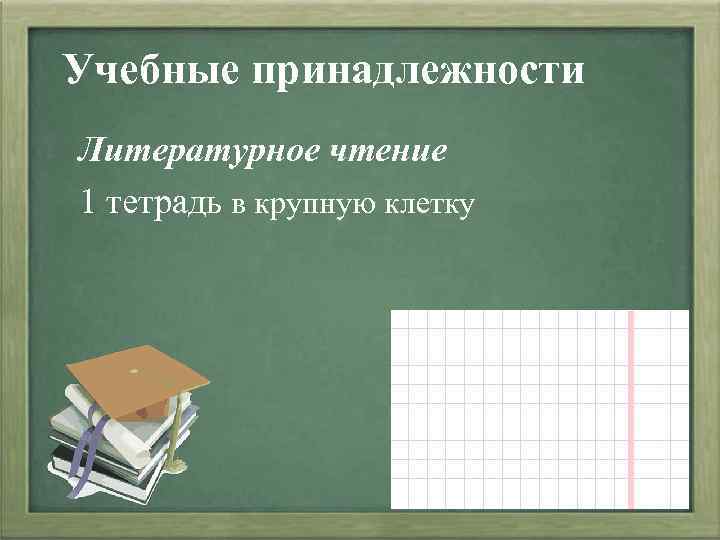 Учебные принадлежности

Литературное чтение

1 тетрадь в крупную клетку